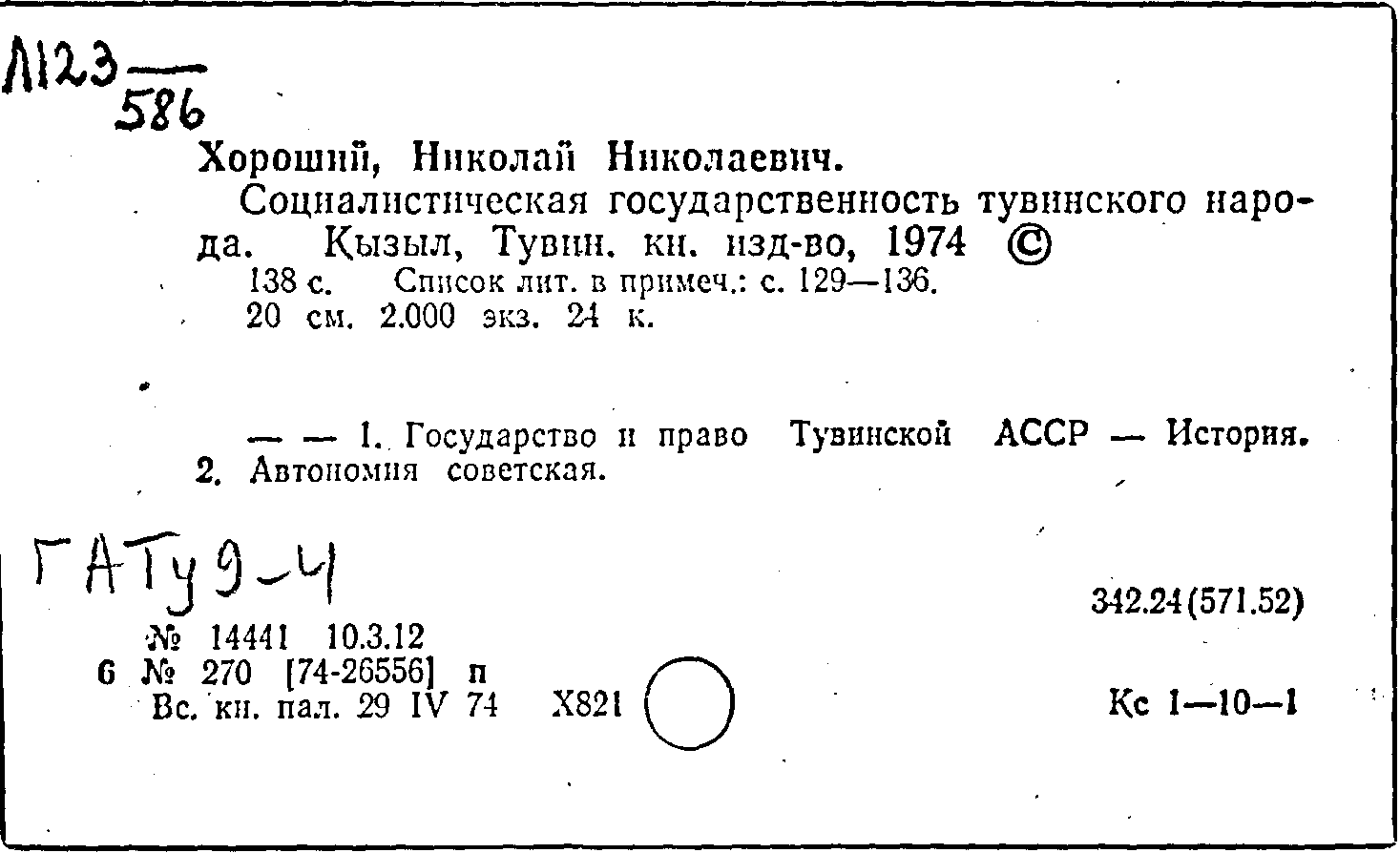 Л123
586

Хороший, Николай Николаевич.

Социалистическая государственность тувинского народа. Кызыл, Тувин. кн. изд-во, 1974 ©

138 с. Список лит. в примеч.: с. 129—136.
20 см. 2.000 экз. 24 к.

— — 1. Государство и право Тувинской АССР — История. 2. Автономия советская.

ГАТу 9-4

342.24(571.52)

№ 14441 10.3.12
6 № 270 [74-26556] п
Вс. кн. пал. 29 IV 74 Х821

Кс 1—10—1